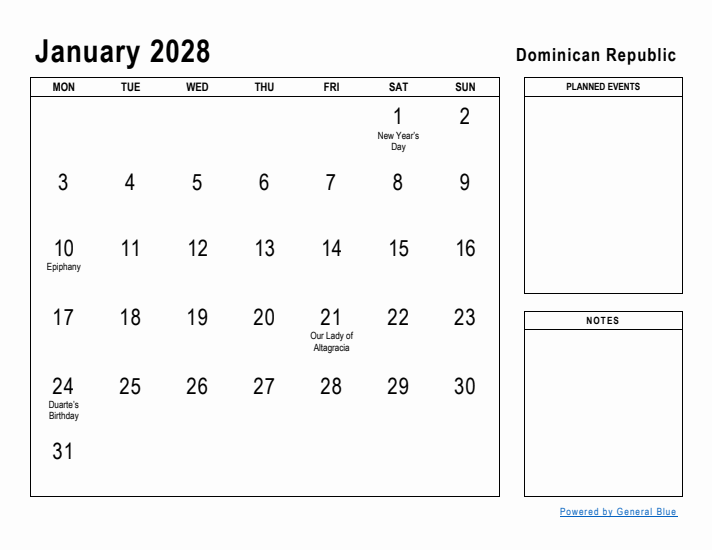 January 2028

Dominican Republic

| MON | TUE | WED | THU | FRI | SAT | SUN |
|---|---|---|---|---|---|---|
| | | | | | 1 New Year's Day | 2 |
| 3 | 4 | 5 | 6 | 7 | 8 | 9 |
| 10 Epiphany | 11 | 12 | 13 | 14 | 15 | 16 |
| 17 | 18 | 19 | 20 | 21 Our Lady of Altagracia | 22 | 23 |
| 24 Duarte's Birthday | 25 | 26 | 27 | 28 | 29 | 30 |
| 31 | | | | | | |

PLANNED EVENTS

NOTES

Powered by General Blue